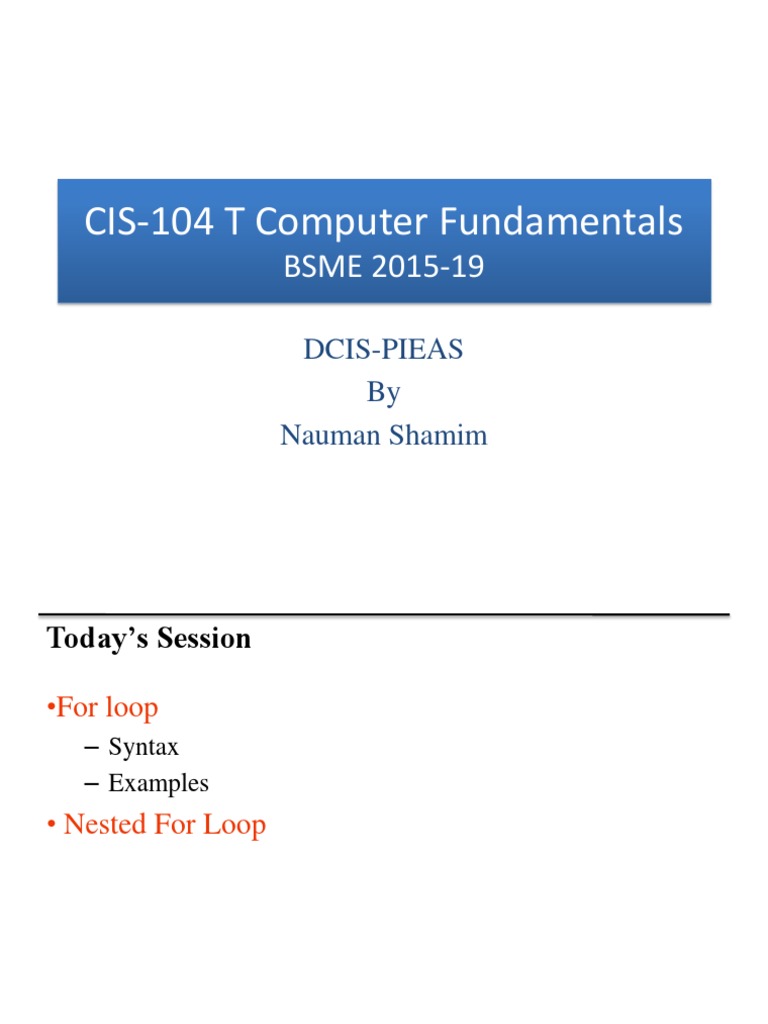 CIS-104 T Computer Fundamentals
BSME 2015-19

DCIS-PIEAS
By
Nauman Shamim

Today's Session

•For loop
– Syntax
– Examples
• Nested For Loop